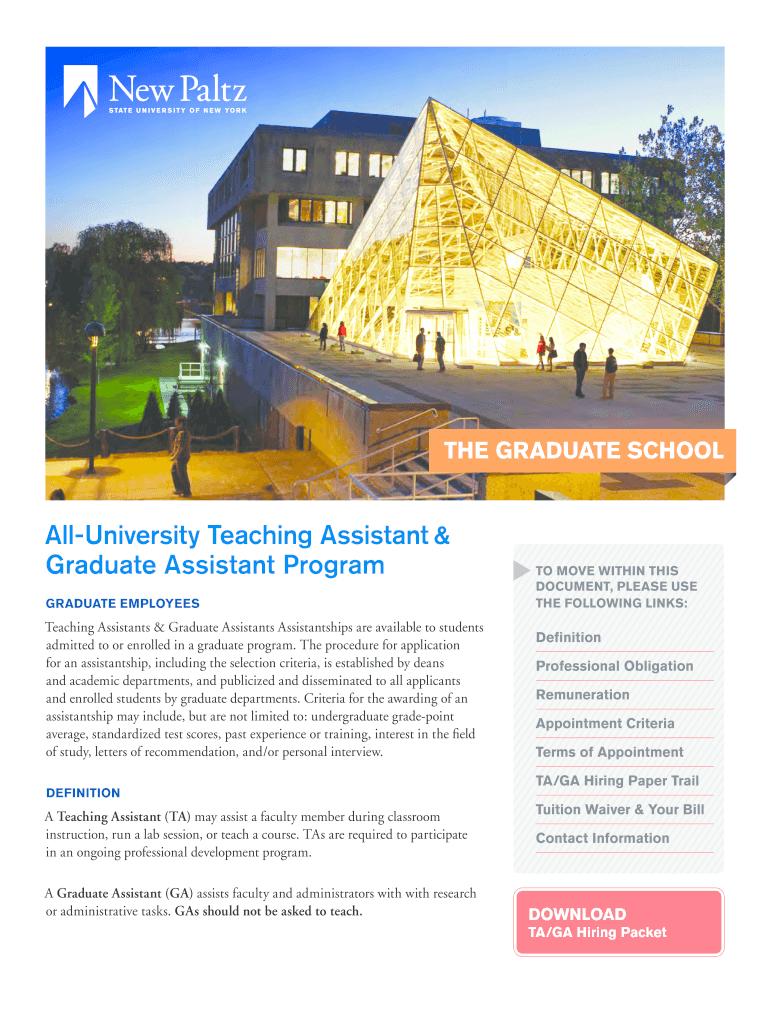 New Paltz
STATE UNIVERSITY OF NEW YORK

THE GRADUATE SCHOOL

All-University Teaching Assistant & Graduate Assistant Program

GRADUATE EMPLOYEES

Teaching Assistants & Graduate Assistants Assistantships are available to students admitted to or enrolled in a graduate program. The procedure for application for an assistantship, including the selection criteria, is established by deans and academic departments, and publicized and disseminated to all applicants and enrolled students by graduate departments. Criteria for the awarding of an assistantship may include, but are not limited to: undergraduate grade-point average, standardized test scores, past experience or training, interest in the field of study, letters of recommendation, and/or personal interview.

DEFINITION

A Teaching Assistant (TA) may assist a faculty member during classroom instruction, run a lab session, or teach a course. TAs are required to participate in an ongoing professional development program.

A Graduate Assistant (GA) assists faculty and administrators with with research or administrative tasks. GAs should not be asked to teach.

TO MOVE WITHIN THIS DOCUMENT, PLEASE USE THE FOLLOWING LINKS:

Definition

Professional Obligation

Remuneration

Appointment Criteria

Terms of Appointment

TA/GA Hiring Paper Trail

Tuition Waiver & Your Bill

Contact Information

DOWNLOAD
TA/GA Hiring Packet